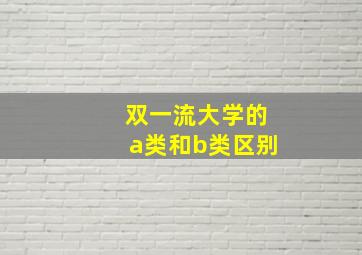 双一流大学的
a类和b类区别